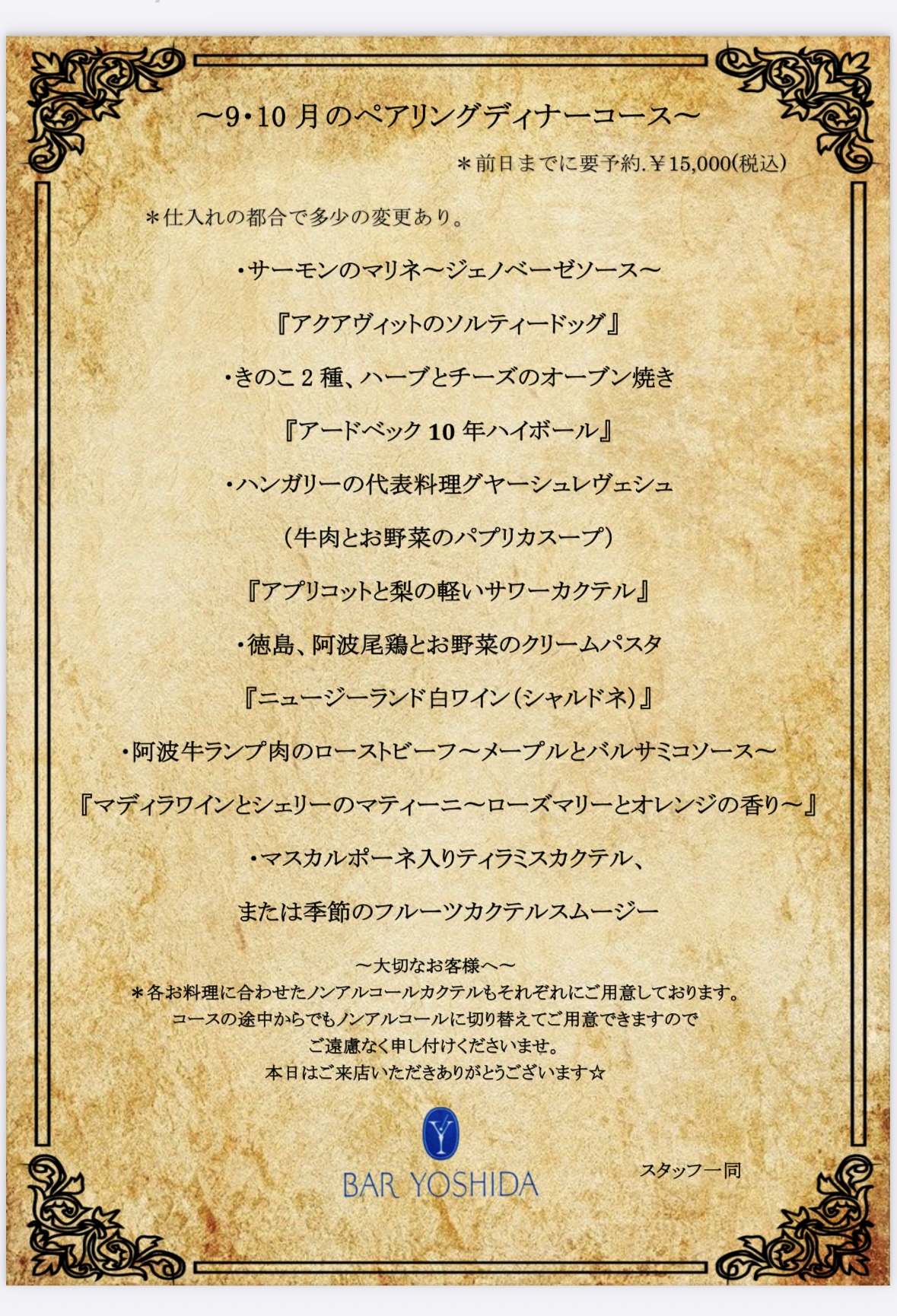 ～9･10月のペアリングディナーコース～

＊前日までに要予約.￥15,000(税込)

＊仕入れの都合で多少の変更あり。

･サーモンのマリネ～ジェノベーゼソース～

『アクアヴィットのソルティードッグ』

･きのこ2種、ハーブとチーズのオーブン焼き

『アードベック10年ハイボール』

･ハンガリーの代表料理グヤーシュレヴェシュ

（牛肉とお野菜のパプリカスープ）

『アプリコットと梨の軽いサワーカクテル』

･徳島、阿波尾鶏とお野菜のクリームパスタ

『ニュージーランド白ワイン(シャルドネ)』

･阿波牛ランプ肉のローストビーフ～メープルとバルサミコソース～

『マディラワインとシェリーのマティーニ～ローズマリーとオレンジの香り～』

･マスカルポーネ入りティラミスカクテル、

または季節のフルーツカクテルスムージー

～大切なお客様へ～
＊各お料理に合わせたノンアルコールカクテルもそれぞれにご用意しております。
コースの途中からでもノンアルコールに切り替えてご用意できますので
ご遠慮なく申し付けくださいませ。
本日はご来店いただきありがとうございます☆

BAR YOSHIDA

スタッフ一同